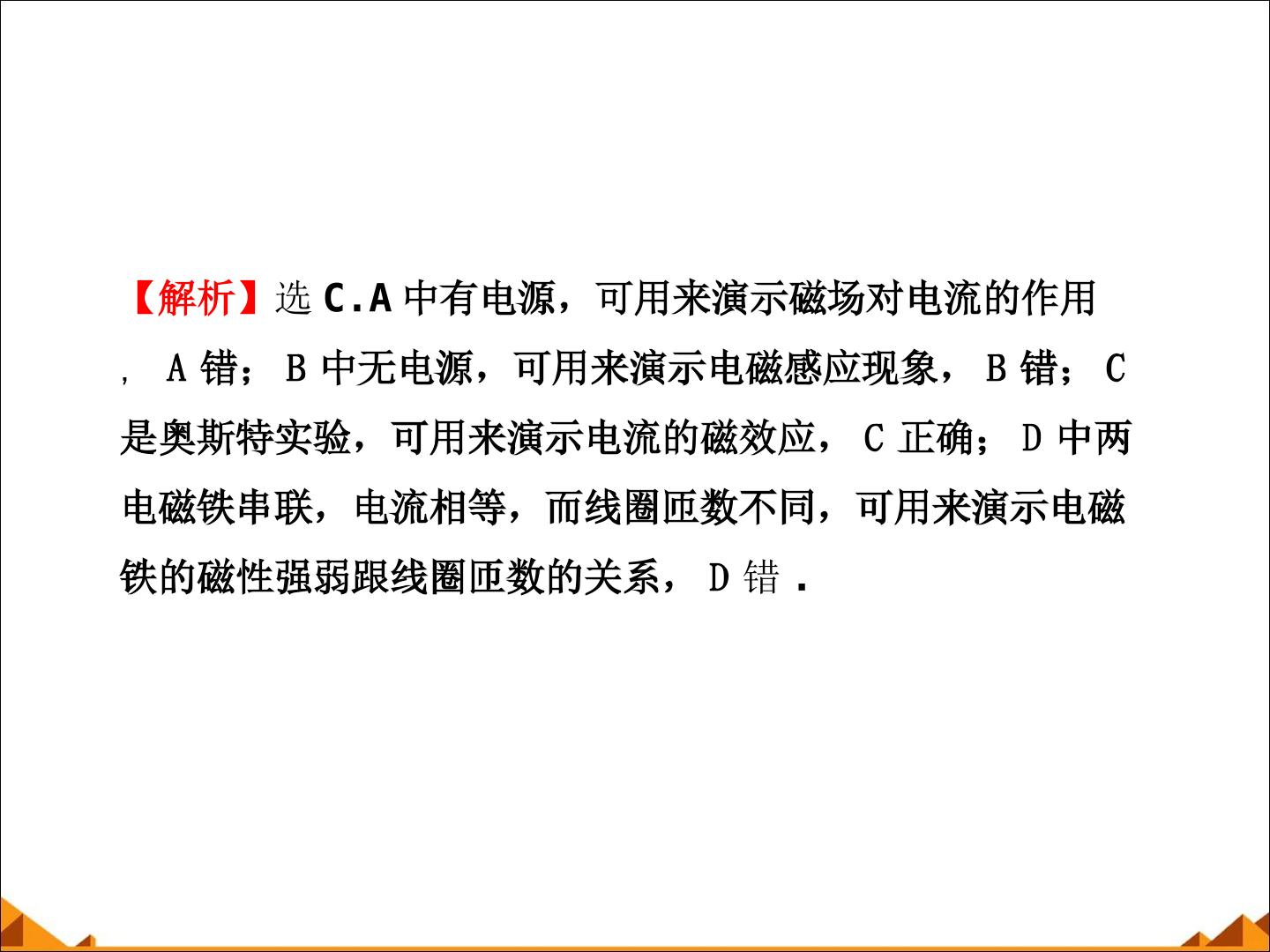 【解析】选C.A中有电源，可用来演示磁场对电流的作用，A错；B中无电源，可用来演示电磁感应现象，B错；C是奥斯特实验，可用来演示电流的磁效应，C正确；D中两电磁铁串联，电流相等，而线圈匝数不同，可用来演示电磁铁的磁性强弱跟线圈匝数的关系，D错.